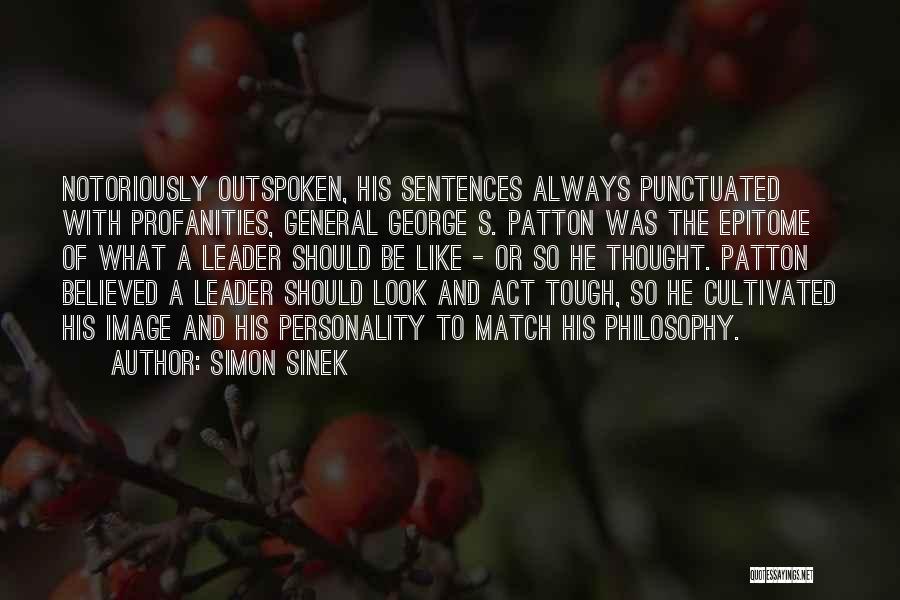 NOTORIOUSLY OUTSPOKEN, HIS SENTENCES ALWAYS PUNCTUATED WITH PROFANITIES, GENERAL GEORGE S. PATTON WAS THE EPITOME OF WHAT A LEADER SHOULD BE LIKE - OR SO HE THOUGHT. PATTON BELIEVED A LEADER SHOULD LOOK AND ACT TOUGH, SO HE CULTIVATED HIS IMAGE AND HIS PERSONALITY TO MATCH HIS PHILOSOPHY.

AUTHOR: SIMON SINEK

QUOTESSAYINGS.NET